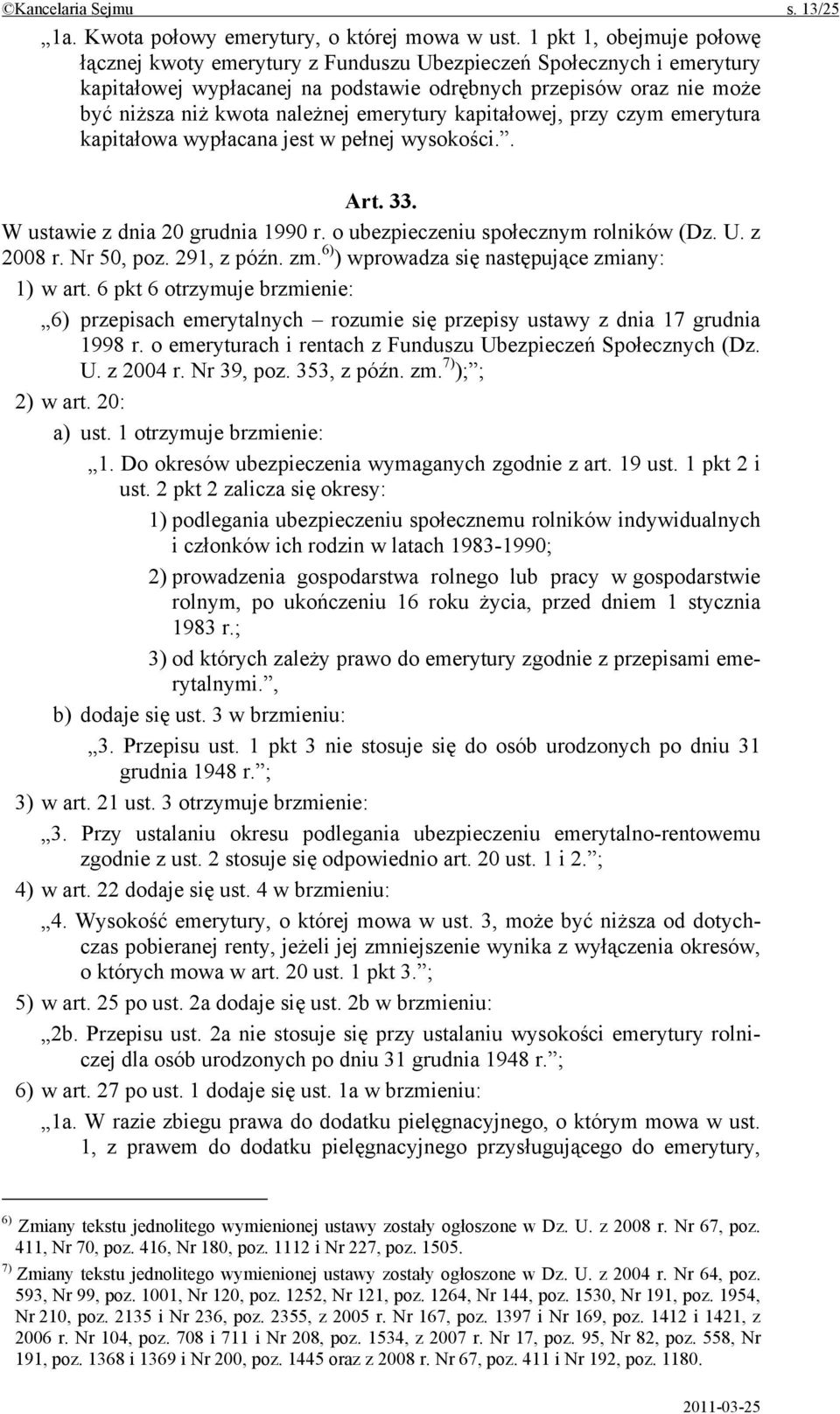 ©Kancelaria Sejmu s. 13/25

„1a. Kwota połowy emerytury, o której mowa w ust. 1 pkt 1, obejmuje połowę łącznej kwoty emerytury z Funduszu Ubezpieczeń Społecznych i emerytury kapitałowej wypłacanej na podstawie odrębnych przepisów oraz nie może być niższa niż kwota należnej emerytury kapitałowej, przy czym emerytura kapitałowa wypłacana jest w pełnej wysokości.”.

Art. 33.

W ustawie z dnia 20 grudnia 1990 r. o ubezpieczeniu społecznym rolników (Dz. U. z 2008 r. Nr 50, poz. 291, z późn. zm.$^{6)}$) wprowadza się następujące zmiany:

1) w art. 6 pkt 6 otrzymuje brzmienie:

„6) przepisach emerytalnych – rozumie się przepisy ustawy z dnia 17 grudnia 1998 r. o emeryturach i rentach z Funduszu Ubezpieczeń Społecznych (Dz. U. z 2004 r. Nr 39, poz. 353, z późn. zm.$^{7)}$);”;

2) w art. 20:

a) ust. 1 otrzymuje brzmienie:

„1. Do okresów ubezpieczenia wymaganych zgodnie z art. 19 ust. 1 pkt 2 i ust. 2 pkt 2 zalicza się okresy:

1) podlegania ubezpieczeniu społecznemu rolników indywidualnych i członków ich rodzin w latach 1983-1990;

2) prowadzenia gospodarstwa rolnego lub pracy w gospodarstwie rolnym, po ukończeniu 16 roku życia, przed dniem 1 stycznia 1983 r.;

3) od których zależy prawo do emerytury zgodnie z przepisami emerytalnymi.”,

b) dodaje się ust. 3 w brzmieniu:

„3. Przepisu ust. 1 pkt 3 nie stosuje się do osób urodzonych po dniu 31 grudnia 1948 r.”;

3) w art. 21 ust. 3 otrzymuje brzmienie:

„3. Przy ustalaniu okresu podlegania ubezpieczeniu emerytalno-rentowemu zgodnie z ust. 2 stosuje się odpowiednio art. 20 ust. 1 i 2.”;

4) w art. 22 dodaje się ust. 4 w brzmieniu:

„4. Wysokość emerytury, o której mowa w ust. 3, może być niższa od dotychczas pobieranej renty, jeżeli jej zmniejszenie wynika z wyłączenia okresów, o których mowa w art. 20 ust. 1 pkt 3.”;

5) w art. 25 po ust. 2a dodaje się ust. 2b w brzmieniu:

„2b. Przepisu ust. 2a nie stosuje się przy ustalaniu wysokości emerytury rolniczej dla osób urodzonych po dniu 31 grudnia 1948 r.”;

6) w art. 27 po ust. 1 dodaje się ust. 1a w brzmieniu:

„1a. W razie zbiegu prawa do dodatku pielęgnacyjnego, o którym mowa w ust. 1, z prawem do dodatku pielęgnacyjnego przysługującego do emerytury,

$^{6)}$ Zmiany tekstu jednolitego wymienionej ustawy zostały ogłoszone w Dz. U. z 2008 r. Nr 67, poz. 411, Nr 70, poz. 416, Nr 180, poz. 1112 i Nr 227, poz. 1505.

$^{7)}$ Zmiany tekstu jednolitego wymienionej ustawy zostały ogłoszone w Dz. U. z 2004 r. Nr 64, poz. 593, Nr 99, poz. 1001, Nr 120, poz. 1252, Nr 121, poz. 1264, Nr 144, poz. 1530, Nr 191, poz. 1954, Nr 210, poz. 2135 i Nr 236, poz. 2355, z 2005 r. Nr 167, poz. 1397 i Nr 169, poz. 1412 i 1421, z 2006 r. Nr 104, poz. 708 i 711 i Nr 208, poz. 1534, z 2007 r. Nr 17, poz. 95, Nr 82, poz. 558, Nr 191, poz. 1368 i 1369 i Nr 200, poz. 1445 oraz z 2008 r. Nr 67, poz. 411 i Nr 192, poz. 1180.

2011-03-25